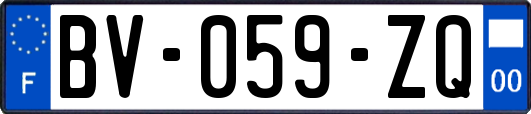 F

BV-059-ZQ

00